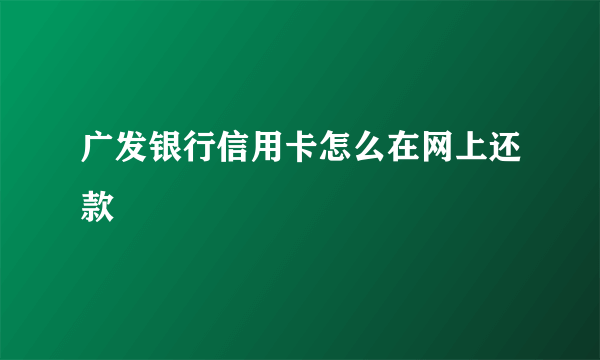 广发银行信用卡怎么在网上还款